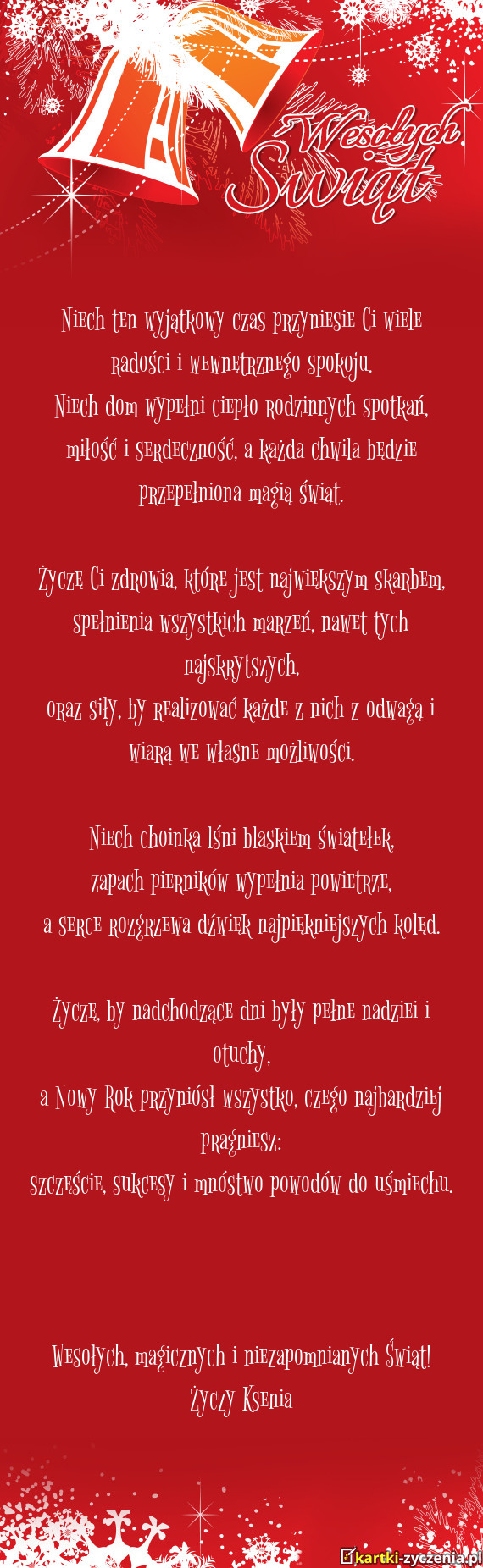 Wesołych Świąt

Niech ten wyjątkowy czas przyniesie Ci wiele radości i wewnętrznego spokoju.
Niech dom wypełni ciepło rodzinnych spotkań, miłość i serdeczność, a każda chwila będzie przepełniona magią świąt.

Życzę Ci zdrowia, które jest największym skarbem, spełnienia wszystkich marzeń, nawet tych najskrytszych,
oraz siły, by realizować każde z nich z odwagą i wiarą we własne możliwości.

Niech choinka lśni blaskiem światełek,
zapach pierników wypełnia powietrze,
a serce rozgrzewa dźwięk najpiękniejszych kolęd.

Życzę, by nadchodzące dni były pełne nadziei i otuchy,
a Nowy Rok przyniósł wszystko, czego najbardziej pragniesz:
szczęście, sukcesy i mnóstwo powodów do uśmiechu.

Wesołych, magicznych i niezapomnianych Świąt!
Życzy Ksenia

kartki-zyczenia.pl